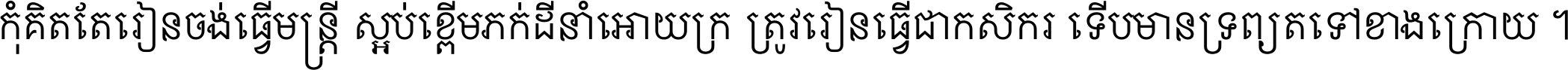 កុំគិតតែរៀនចង់ធ្វើមន្ត្រី ស្អប់ខ្ពើមភក់ដីនាំអោយក្រ ត្រូវរៀនធ្វើជាកសិករ ទើបមានទ្រព្យតទៅខាងក្រោយ ។